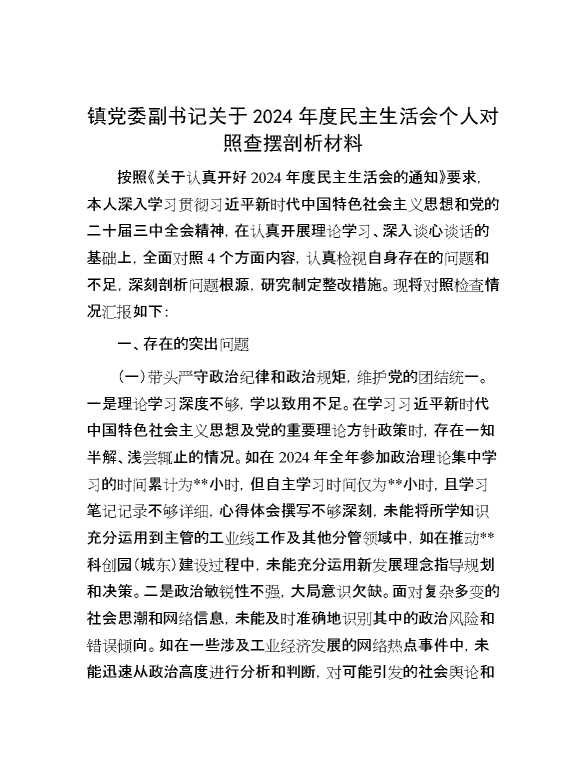 镇党委副书记关于 2024 年度民主生活会个人对照查摆剖析材料

按照《关于认真开好 2024 年度民主生活会的通知》要求，本人深入学习贯彻习近平新时代中国特色社会主义思想和党的二十届三中全会精神，在认真开展理论学习、深入谈心谈话的基础上，全面对照 4 个方面内容，认真检视自身存在的问题和不足，深刻剖析问题根源，研究制定整改措施。现将对照检查情况汇报如下：

一、存在的突出问题

（一）带头严守政治纪律和政治规矩，维护党的团结统一。一是理论学习深度不够，学以致用不足。在学习习近平新时代中国特色社会主义思想及党的重要理论方针政策时，存在一知半解、浅尝辄止的情况。如在 2024 年全年参加政治理论集中学习的时间累计为**小时，但自主学习时间仅为**小时，且学习笔记记录不够详细，心得体会撰写不够深刻，未能将所学知识充分运用到主管的工业线工作及其他分管领域中，如在推动**科创园（城东）建设过程中，未能充分运用新发展理念指导规划和决策。二是政治敏锐性不强，大局意识欠缺。面对复杂多变的社会思潮和网络信息，未能及时准确地识别其中的政治风险和错误倾向。如在一些涉及工业经济发展的网络热点事件中，未能迅速从政治高度进行分析和判断，对可能引发的社会舆论和